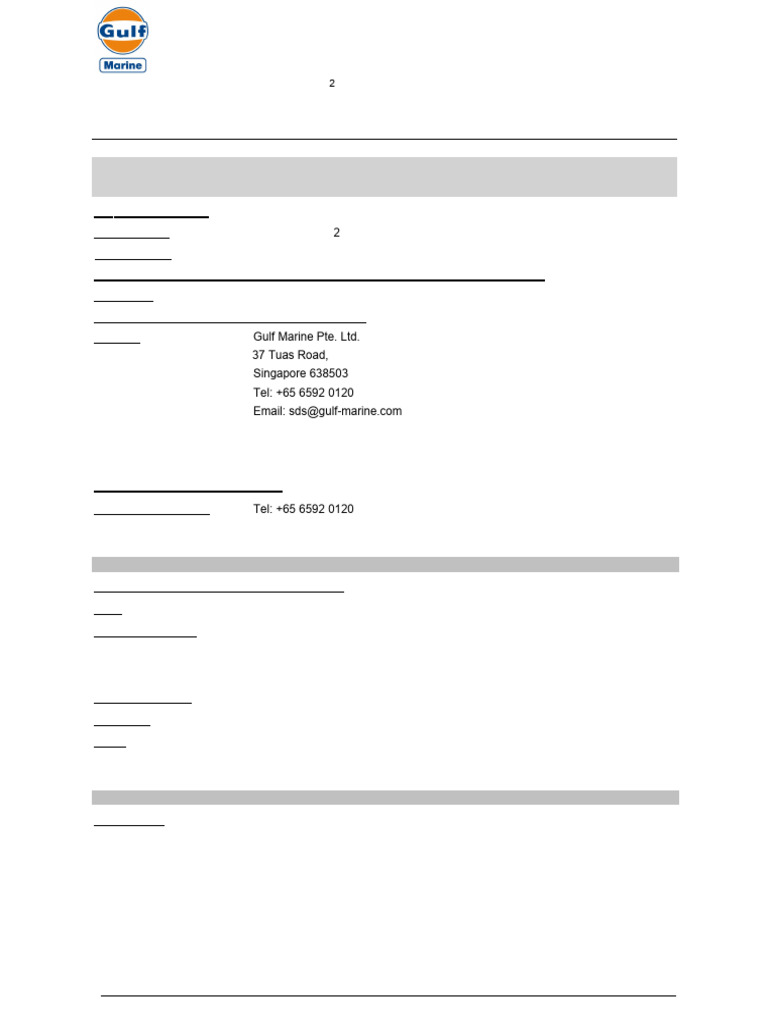 Gulf
Marine

2

2

Gulf Marine Pte. Ltd.
37 Tuas Road,
Singapore 638503
Tel: +65 6592 0120
Email: sds@gulf-marine.com

Tel: +65 6592 0120